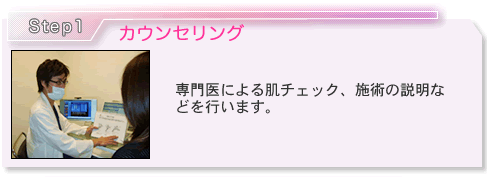 Step1

カウンセリング

専門医による肌チェック、施術の説明などを行います。